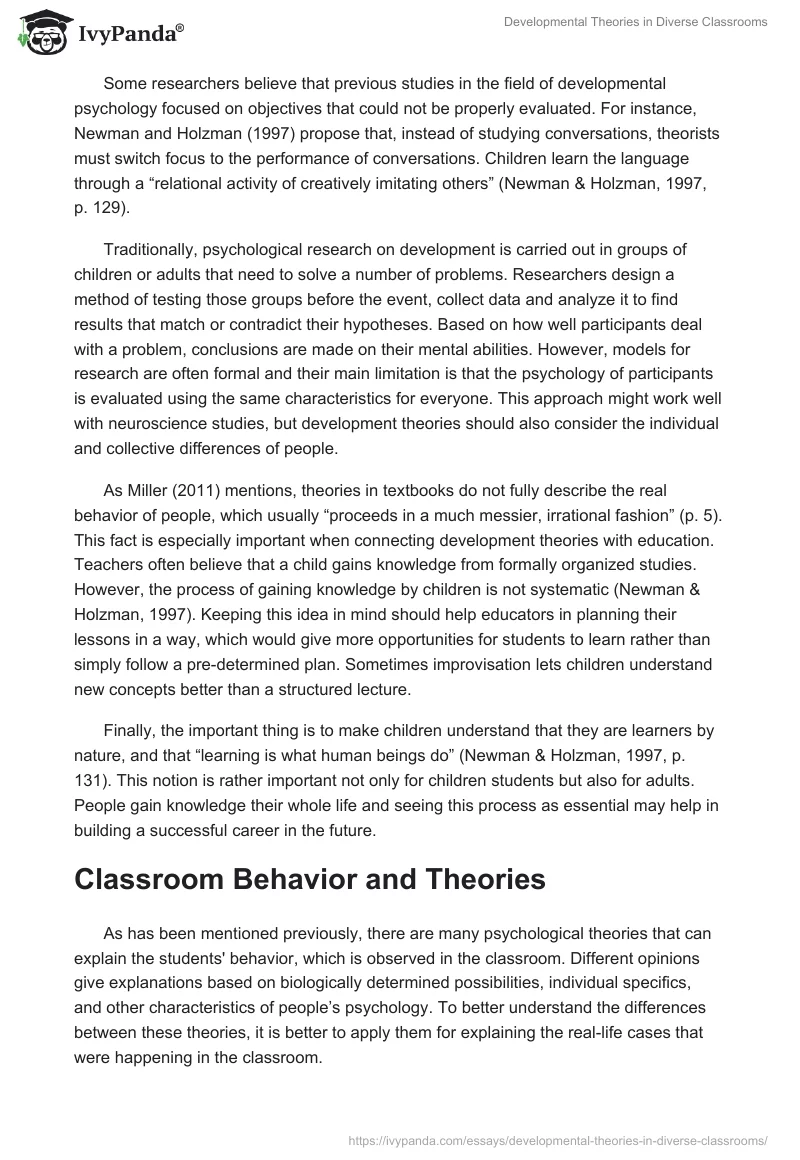 IvyPanda®

Developmental Theories in Diverse Classrooms

Some researchers believe that previous studies in the field of developmental psychology focused on objectives that could not be properly evaluated. For instance, Newman and Holzman (1997) propose that, instead of studying conversations, theorists must switch focus to the performance of conversations. Children learn the language through a “relational activity of creatively imitating others” (Newman & Holzman, 1997, p. 129).

Traditionally, psychological research on development is carried out in groups of children or adults that need to solve a number of problems. Researchers design a method of testing those groups before the event, collect data and analyze it to find results that match or contradict their hypotheses. Based on how well participants deal with a problem, conclusions are made on their mental abilities. However, models for research are often formal and their main limitation is that the psychology of participants is evaluated using the same characteristics for everyone. This approach might work well with neuroscience studies, but development theories should also consider the individual and collective differences of people.

As Miller (2011) mentions, theories in textbooks do not fully describe the real behavior of people, which usually “proceeds in a much messier, irrational fashion” (p. 5). This fact is especially important when connecting development theories with education. Teachers often believe that a child gains knowledge from formally organized studies. However, the process of gaining knowledge by children is not systematic (Newman & Holzman, 1997). Keeping this idea in mind should help educators in planning their lessons in a way, which would give more opportunities for students to learn rather than simply follow a pre-determined plan. Sometimes improvisation lets children understand new concepts better than a structured lecture.

Finally, the important thing is to make children understand that they are learners by nature, and that “learning is what human beings do” (Newman & Holzman, 1997, p. 131). This notion is rather important not only for children students but also for adults. People gain knowledge their whole life and seeing this process as essential may help in building a successful career in the future.

Classroom Behavior and Theories

As has been mentioned previously, there are many psychological theories that can explain the students' behavior, which is observed in the classroom. Different opinions give explanations based on biologically determined possibilities, individual specifics, and other characteristics of people’s psychology. To better understand the differences between these theories, it is better to apply them for explaining the real-life cases that were happening in the classroom.

https://ivypanda.com/essays/developmental-theories-in-diverse-classrooms/